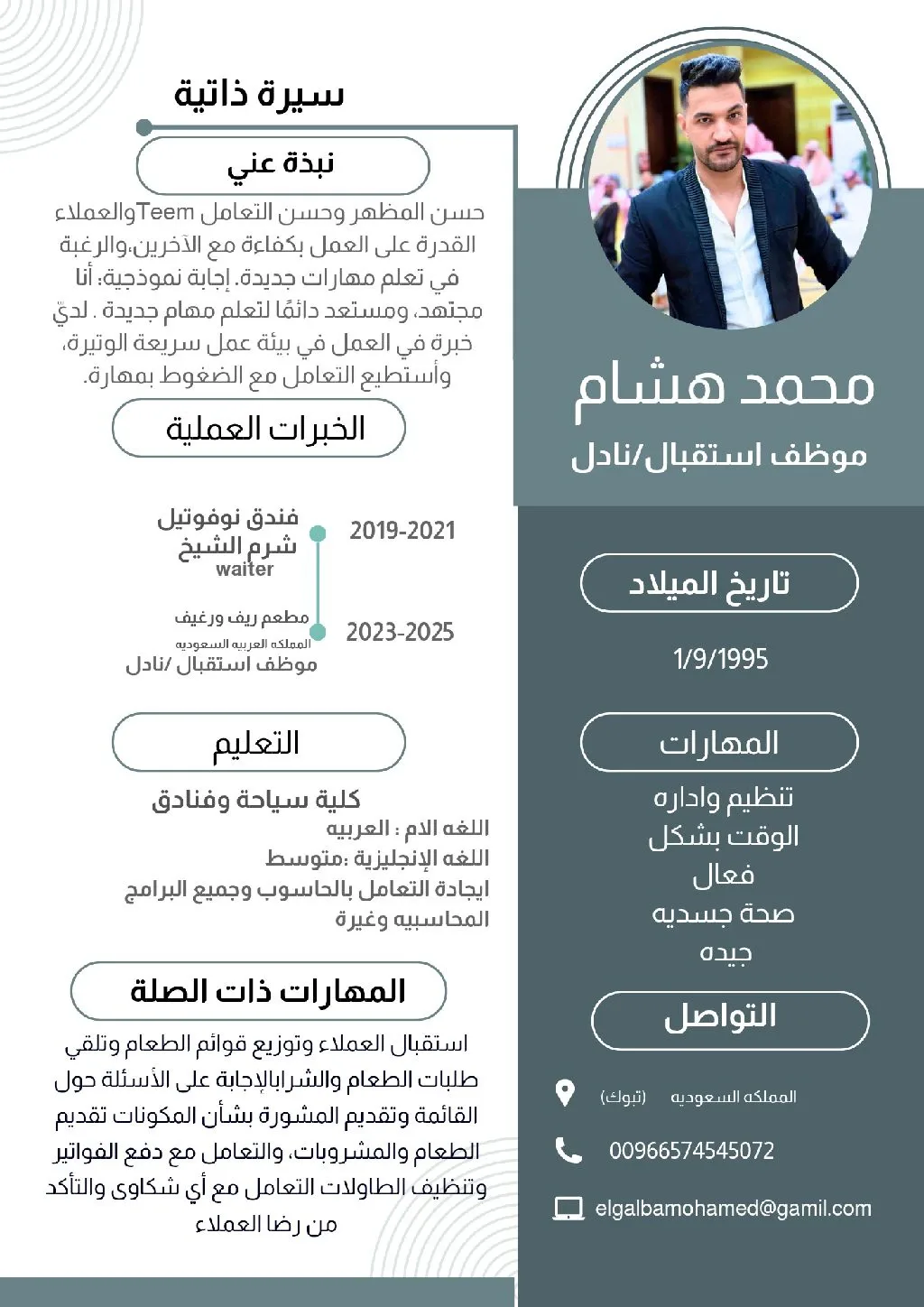 سيرة ذاتية

نبذة عني

حسن المظهر وحسن التعامل Teemوالعملاء القدرة على العمل بكفاءة مع الآخرين،والرغبة في تعلم مهارات جديدة. إجابة نموذجية: أنا مجتهد، ومستعد دائمًا لتعلم مهام جديدة . لديّ خبرة في العمل في بيئة عمل سريعة الوتيرة، وأستطيع التعامل مع الضغوط بمهارة.

الخبرات العملية

2019-2021
فندق نوفوتيل
شرم الشيخ
waiter

2023-2025
مطعم ريف ورغيف
المملكه العربيه السعوديه
موظف استقبال /نادل

التعليم

كلية سياحة وفنادق
اللغه الام : العربيه
اللغه الإنجليزية :متوسط
ايجادة التعامل بالحاسوب وجميع البرامج المحاسبيه وغيرة

المهارات ذات الصلة

استقبال العملاء وتوزيع قوائم الطعام وتلقي طلبات الطعام والشرابالإجابة على الأسئلة حول القائمة وتقديم المشورة بشأن المكونات تقديم الطعام والمشروبات، والتعامل مع دفع الفواتير وتنظيف الطاولات التعامل مع أي شكاوى والتأكد من رضا العملاء

محمد هشام
موظف استقبال/نادل

تاريخ الميلاد

1/9/1995

المهارات

تنظيم واداره
الوقت بشكل
فعال
صحة جسديه
جيده

التواصل

المملكه السعوديه (تبوك)
00966574545072
elgalbamohamed@gamil.com